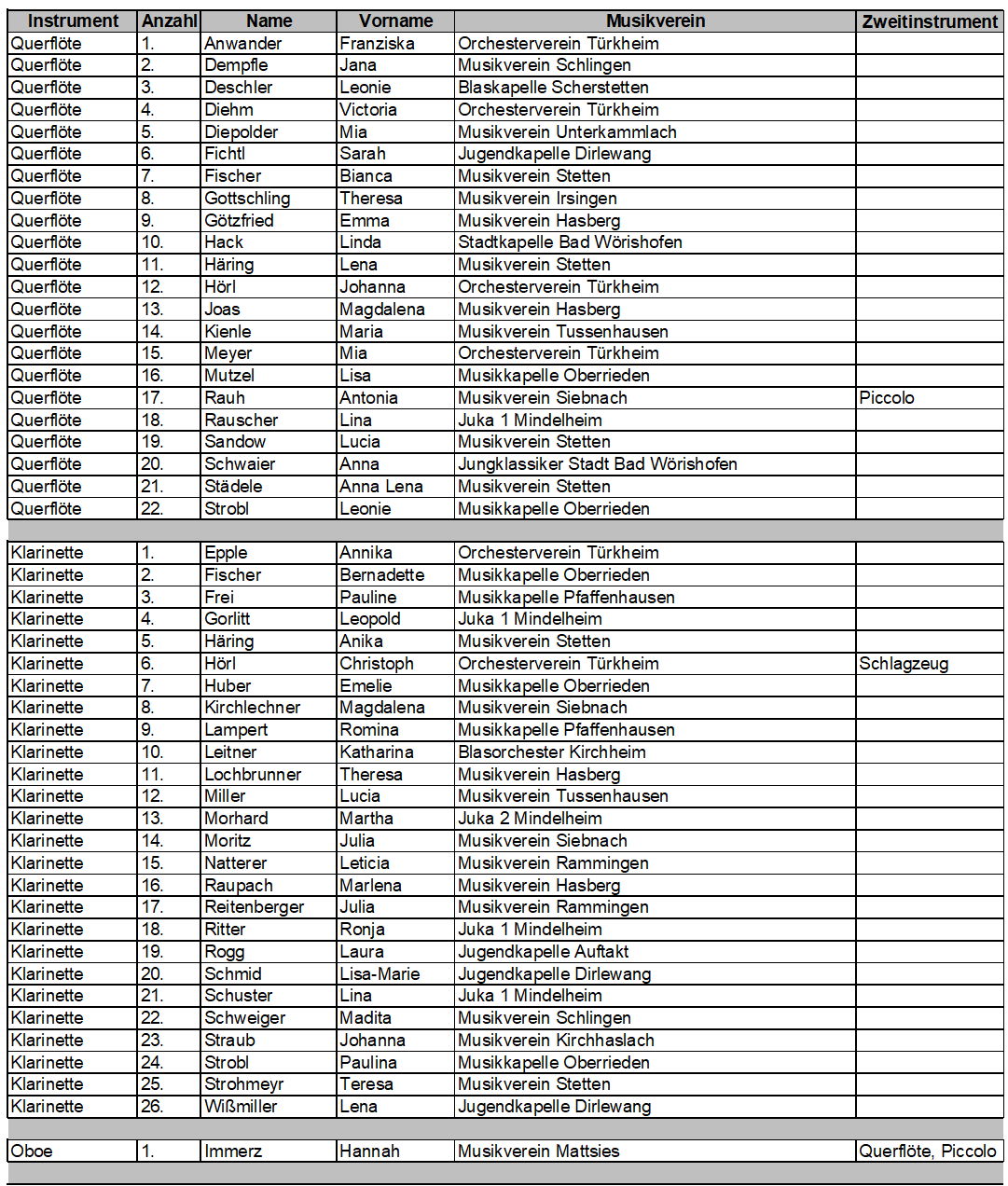 | Instrument | Anzahl | Name | Vorname | Musikverein | Zweitinstrument |
|---|---|---|---|---|---|
| Querflöte | 1. | Anwander | Franziska | Orchesterverein Türkheim | |
| Querflöte | 2. | Dempfle | Jana | Musikverein Schlingen | |
| Querflöte | 3. | Deschler | Leonie | Blaskapelle Scherstetten | |
| Querflöte | 4. | Diehm | Victoria | Orchesterverein Türkheim | |
| Querflöte | 5. | Diepolder | Mia | Musikverein Unterkammlach | |
| Querflöte | 6. | Fichtl | Sarah | Jugendkapelle Dirlewang | |
| Querflöte | 7. | Fischer | Bianca | Musikverein Stetten | |
| Querflöte | 8. | Gottschling | Theresa | Musikverein Irsingen | |
| Querflöte | 9. | Götzfried | Emma | Musikverein Hasberg | |
| Querflöte | 10. | Hack | Linda | Stadtkapelle Bad Wörishofen | |
| Querflöte | 11. | Häring | Lena | Musikverein Stetten | |
| Querflöte | 12. | Hörl | Johanna | Orchesterverein Türkheim | |
| Querflöte | 13. | Joas | Magdalena | Musikverein Hasberg | |
| Querflöte | 14. | Kienle | Maria | Musikverein Tussenhausen | |
| Querflöte | 15. | Meyer | Mia | Orchesterverein Türkheim | |
| Querflöte | 16. | Mutzel | Lisa | Musikkapelle Oberrieden | |
| Querflöte | 17. | Rauh | Antonia | Musikverein Siebnach | Piccolo |
| Querflöte | 18. | Rauscher | Lina | Juka 1 Mindelheim | |
| Querflöte | 19. | Sandow | Lucia | Musikverein Stetten | |
| Querflöte | 20. | Schwaier | Anna | Jungklassiker Stadt Bad Wörishofen | |
| Querflöte | 21. | Städele | Anna Lena | Musikverein Stetten | |
| Querflöte | 22. | Strobl | Leonie | Musikkapelle Oberrieden | |
| | | | | | |
| Klarinette | 1. | Epple | Annika | Orchesterverein Türkheim | |
| Klarinette | 2. | Fischer | Bernadette | Musikkapelle Oberrieden | |
| Klarinette | 3. | Frei | Pauline | Musikkapelle Pfaffenhausen | |
| Klarinette | 4. | Gorlitt | Leopold | Juka 1 Mindelheim | |
| Klarinette | 5. | Häring | Anika | Musikverein Stetten | |
| Klarinette | 6. | Hörl | Christoph | Orchesterverein Türkheim | Schlagzeug |
| Klarinette | 7. | Huber | Emelie | Musikkapelle Oberrieden | |
| Klarinette | 8. | Kirchlechner | Magdalena | Musikverein Siebnach | |
| Klarinette | 9. | Lampert | Romina | Musikkapelle Pfaffenhausen | |
| Klarinette | 10. | Leitner | Katharina | Blasorchester Kirchheim | |
| Klarinette | 11. | Lochbrunner | Theresa | Musikverein Hasberg | |
| Klarinette | 12. | Miller | Lucia | Musikverein Tussenhausen | |
| Klarinette | 13. | Morhard | Martha | Juka 2 Mindelheim | |
| Klarinette | 14. | Moritz | Julia | Musikverein Siebnach | |
| Klarinette | 15. | Natterer | Leticia | Musikverein Rammingen | |
| Klarinette | 16. | Raupach | Marlena | Musikverein Hasberg | |
| Klarinette | 17. | Reitenberger | Julia | Musikverein Rammingen | |
| Klarinette | 18. | Ritter | Ronja | Juka 1 Mindelheim | |
| Klarinette | 19. | Rogg | Laura | Jugendkapelle Auftakt | |
| Klarinette | 20. | Schmid | Lisa-Marie | Jugendkapelle Dirlewang | |
| Klarinette | 21. | Schuster | Lina | Juka 1 Mindelheim | |
| Klarinette | 22. | Schweiger | Madita | Musikverein Schlingen | |
| Klarinette | 23. | Straub | Johanna | Musikverein Kirchhaslach | |
| Klarinette | 24. | Strobl | Paulina | Musikkapelle Oberrieden | |
| Klarinette | 25. | Strohmeyr | Teresa | Musikverein Stetten | |
| Klarinette | 26. | Wißmiller | Lena | Jugendkapelle Dirlewang | |
| | | | | | |
| Oboe | 1. | Immerz | Hannah | Musikverein Mattsies | Querflöte, Piccolo |